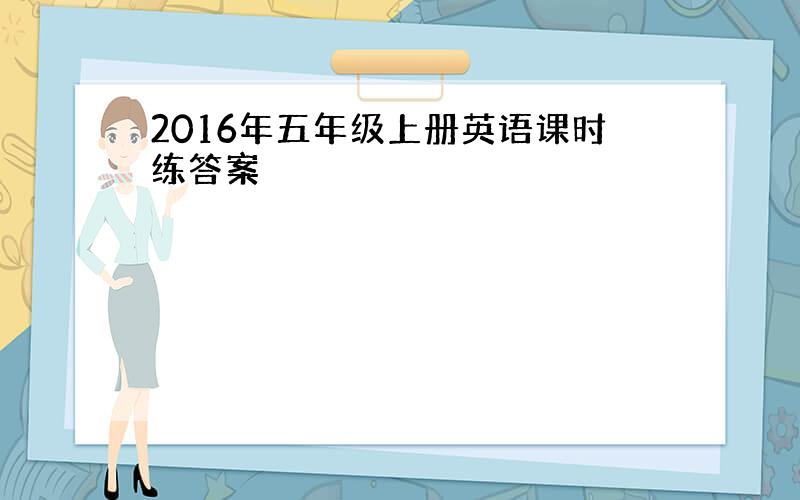 2016年五年级上册英语课时练答案